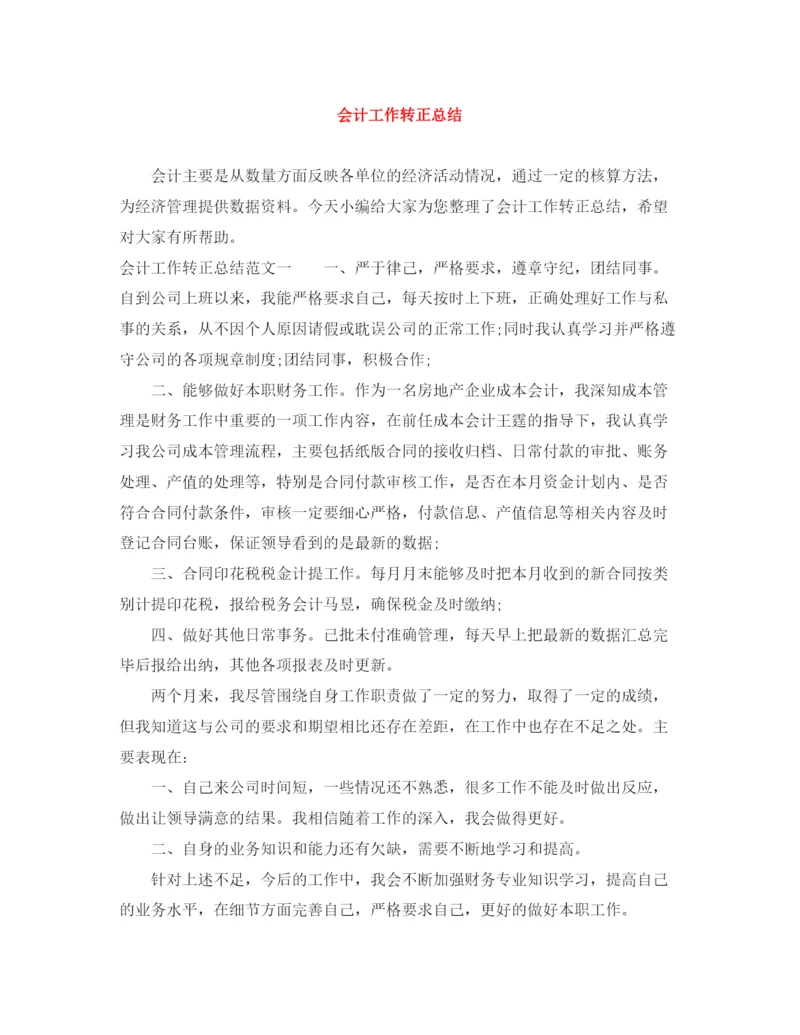 会计工作转正总结

会计主要是从数量方面反映各单位的经济活动情况，通过一定的核算方法，为经济管理提供数据资料。今天小编给大家为您整理了会计工作转正总结，希望对大家有所帮助。

会计工作转正总结范文一　　一、严于律己，严格要求，遵章守纪，团结同事。自到公司上班以来，我能严格要求自己，每天按时上下班，正确处理好工作与私事的关系，从不因个人原因请假或耽误公司的正常工作;同时我认真学习并严格遵守公司的各项规章制度;团结同事，积极合作;

二、能够做好本职财务工作。作为一名房地产企业成本会计，我深知成本管理是财务工作中重要的一项工作内容，在前任成本会计王霆的指导下，我认真学习我公司成本管理流程，主要包括纸版合同的接收归档、日常付款的审批、账务处理、产值的处理等，特别是合同付款审核工作，是否在本月资金计划内、是否符合合同付款条件，审核一定要细心严格，付款信息、产值信息等相关内容及时登记合同台账，保证领导看到的是最新的数据;

三、合同印花税税金计提工作。每月月末能够及时把本月收到的新合同按类别计提印花税，报给税务会计马昱，确保税金及时缴纳;

四、做好其他日常事务。已批未付准确管理，每天早上把最新的数据汇总完毕后报给出纳，其他各项报表及时更新。

两个月来，我尽管围绕自身工作职责做了一定的努力，取得了一定的成绩，但我知道这与公司的要求和期望相比还存在差距，在工作中也存在不足之处。主要表现在:

一、自己来公司时间短，一些情况还不熟悉，很多工作不能及时做出反应，做出让领导满意的结果。我相信随着工作的深入，我会做得更好。

二、自身的业务知识和能力还有欠缺，需要不断地学习和提高。

针对上述不足，今后的工作中，我会不断加强财务专业知识学习，提高自己的业务水平，在细节方面完善自己，严格要求自己，更好的做好本职工作。